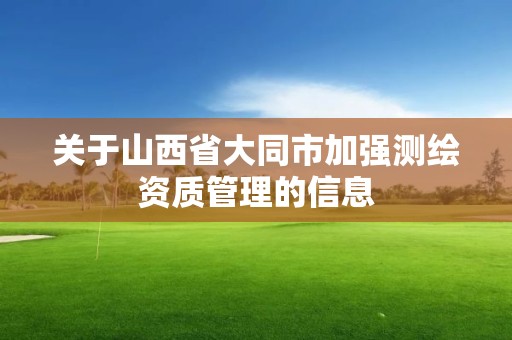 关于山西省大同市加强测绘资质管理的信息